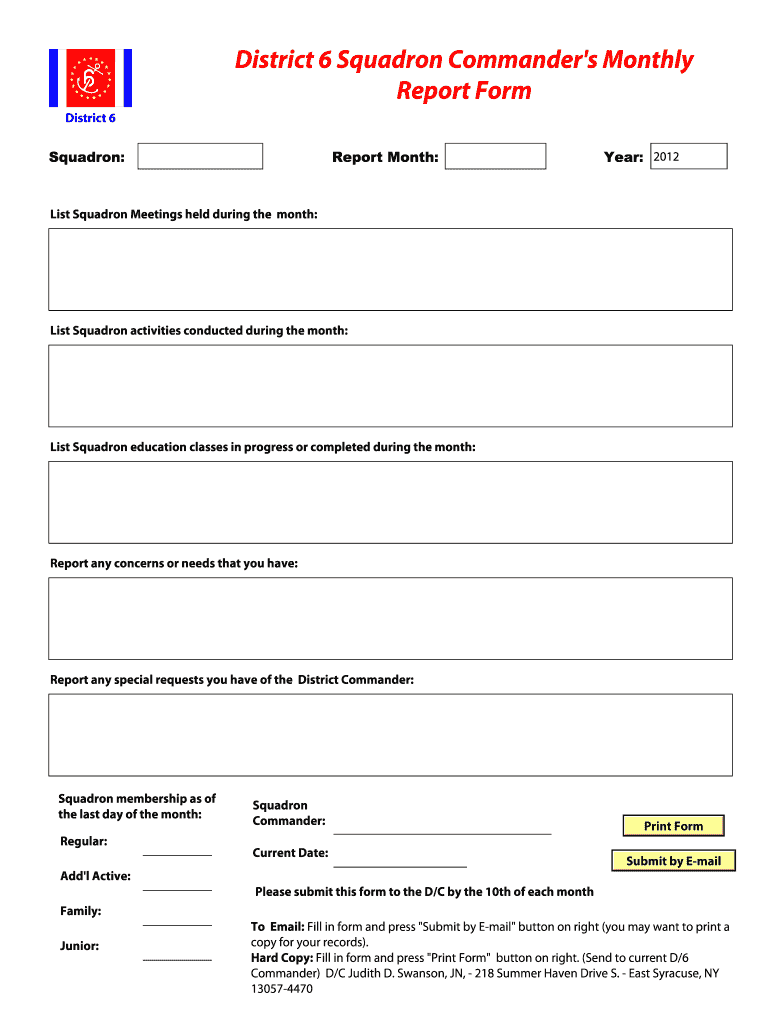 District 6

District 6 Squadron Commander's Monthly Report Form

Squadron:

Report Month:

Year: 2012

List Squadron Meetings held during the month:

List Squadron activities conducted during the month:

List Squadron education classes in progress or completed during the month:

Report any concerns or needs that you have:

Report any special requests you have of the District Commander:

Squadron membership as of the last day of the month:

Regular:

Add'l Active:

Family:

Junior:

Squadron Commander:

Current Date:

Print Form

Submit by E-mail

Please submit this form to the D/C by the 10th of each month

To Email: Fill in form and press "Submit by E-mail" button on right (you may want to print a copy for your records).
Hard Copy: Fill in form and press "Print Form" button on right. (Send to current D/6 Commander) D/C Judith D. Swanson, JN, - 218 Summer Haven Drive S. - East Syracuse, NY 13057-4470